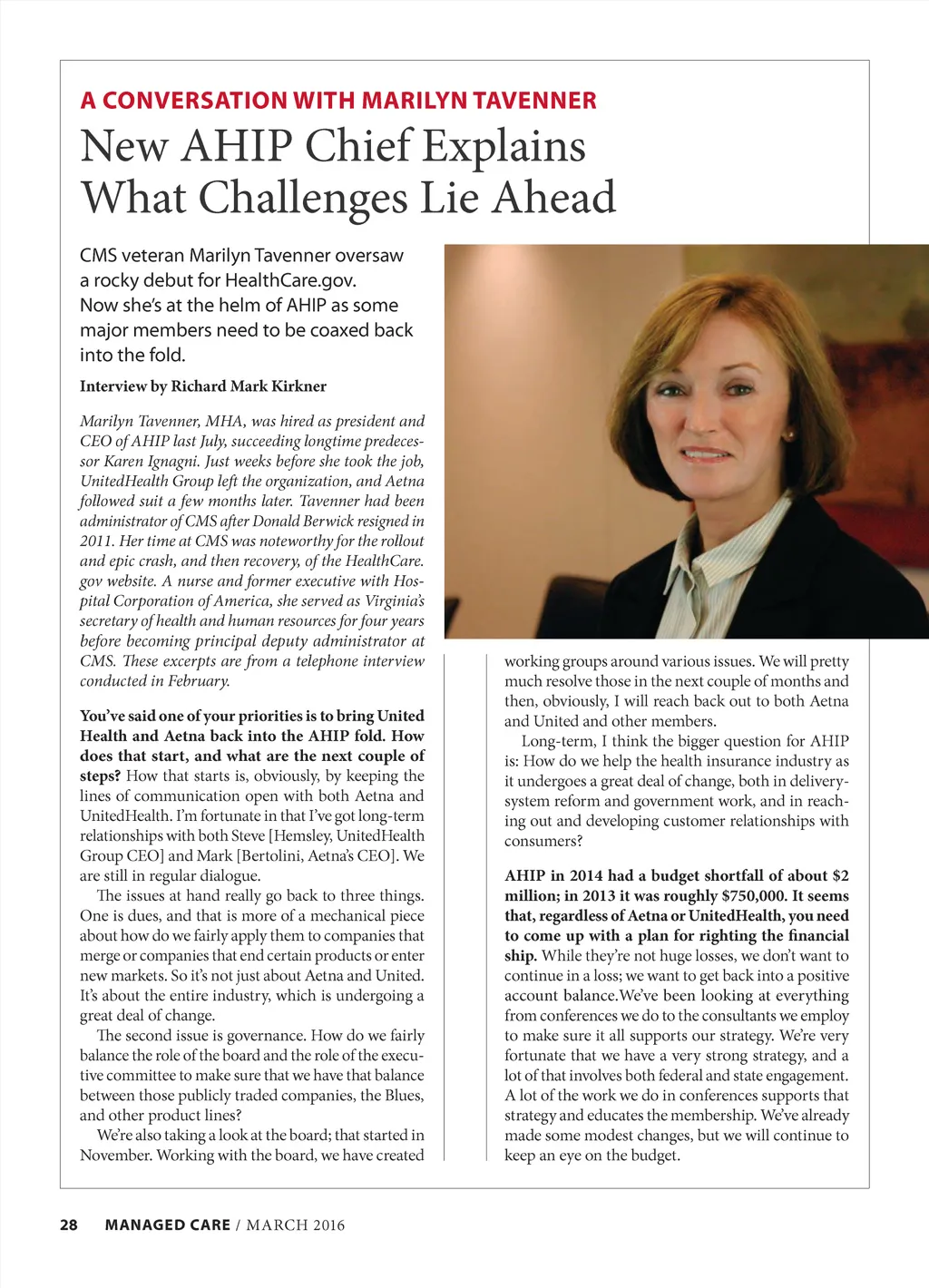 A CONVERSATION WITH MARILYN TAVENNER

New AHIP Chief Explains What Challenges Lie Ahead

CMS veteran Marilyn Tavenner oversaw a rocky debut for HealthCare.gov. Now she's at the helm of AHIP as some major members need to be coaxed back into the fold.

Interview by Richard Mark Kirkner

Marilyn Tavenner, MHA, was hired as president and CEO of AHIP last July, succeeding longtime predecessor Karen Ignagni. Just weeks before she took the job, UnitedHealth Group left the organization, and Aetna followed suit a few months later. Tavenner had been administrator of CMS after Donald Berwick resigned in 2011. Her time at CMS was noteworthy for the rollout and epic crash, and then recovery, of the HealthCare.gov website. A nurse and former executive with Hospital Corporation of America, she served as Virginia's secretary of health and human resources for four years before becoming principal deputy administrator at CMS. These excerpts are from a telephone interview conducted in February.

You've said one of your priorities is to bring United Health and Aetna back into the AHIP fold. How does that start, and what are the next couple of steps? How that starts is, obviously, by keeping the lines of communication open with both Aetna and UnitedHealth. I'm fortunate in that I've got long-term relationships with both Steve [Hemsley, UnitedHealth Group CEO] and Mark [Bertolini, Aetna's CEO]. We are still in regular dialogue.

The issues at hand really go back to three things. One is dues, and that is more of a mechanical piece about how do we fairly apply them to companies that merge or companies that end certain products or enter new markets. So it's not just about Aetna and United. It's about the entire industry, which is undergoing a great deal of change.

The second issue is governance. How do we fairly balance the role of the board and the role of the executive committee to make sure that we have that balance between those publicly traded companies, the Blues, and other product lines?

We're also taking a look at the board; that started in November. Working with the board, we have created working groups around various issues. We will pretty much resolve those in the next couple of months and then, obviously, I will reach back out to both Aetna and United and other members.

Long-term, I think the bigger question for AHIP is: How do we help the health insurance industry as it undergoes a great deal of change, both in delivery-system reform and government work, and in reaching out and developing customer relationships with consumers?

AHIP in 2014 had a budget shortfall of about $2 million; in 2013 it was roughly $750,000. It seems that, regardless of Aetna or UnitedHealth, you need to come up with a plan for righting the financial ship. While they're not huge losses, we don't want to continue in a loss; we want to get back into a positive account balance.We've been looking at everything from conferences we do to the consultants we employ to make sure it all supports our strategy. We're very fortunate that we have a very strong strategy, and a lot of that involves both federal and state engagement. A lot of the work we do in conferences supports that strategy and educates the membership. We've already made some modest changes, but we will continue to keep an eye on the budget.

28 MANAGED CARE / MARCH 2016